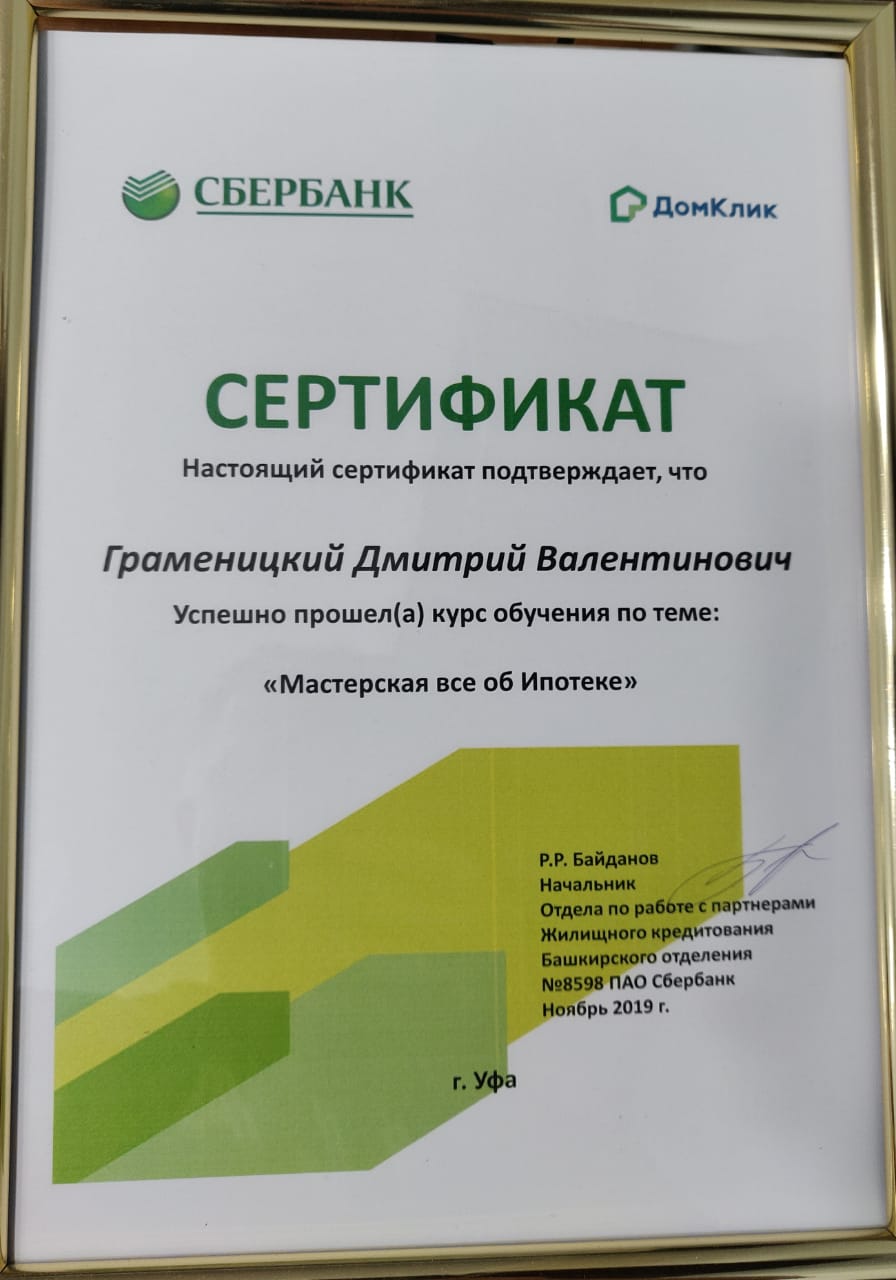 СБЕРБАНК

ДомКлик

СЕРТИФИКАТ

Настоящий сертификат подтверждает, что

Граменицкий Дмитрий Валентинович

Успешно прошел(а) курс обучения по теме:

«Мастерская все об Ипотеке»

Р.Р. Байданов
Начальник
Отдела по работе с партнерами
Жилищного кредитования
Башкирского отделения
№8598 ПАО Сбербанк
Ноябрь 2019 г.

г. Уфа